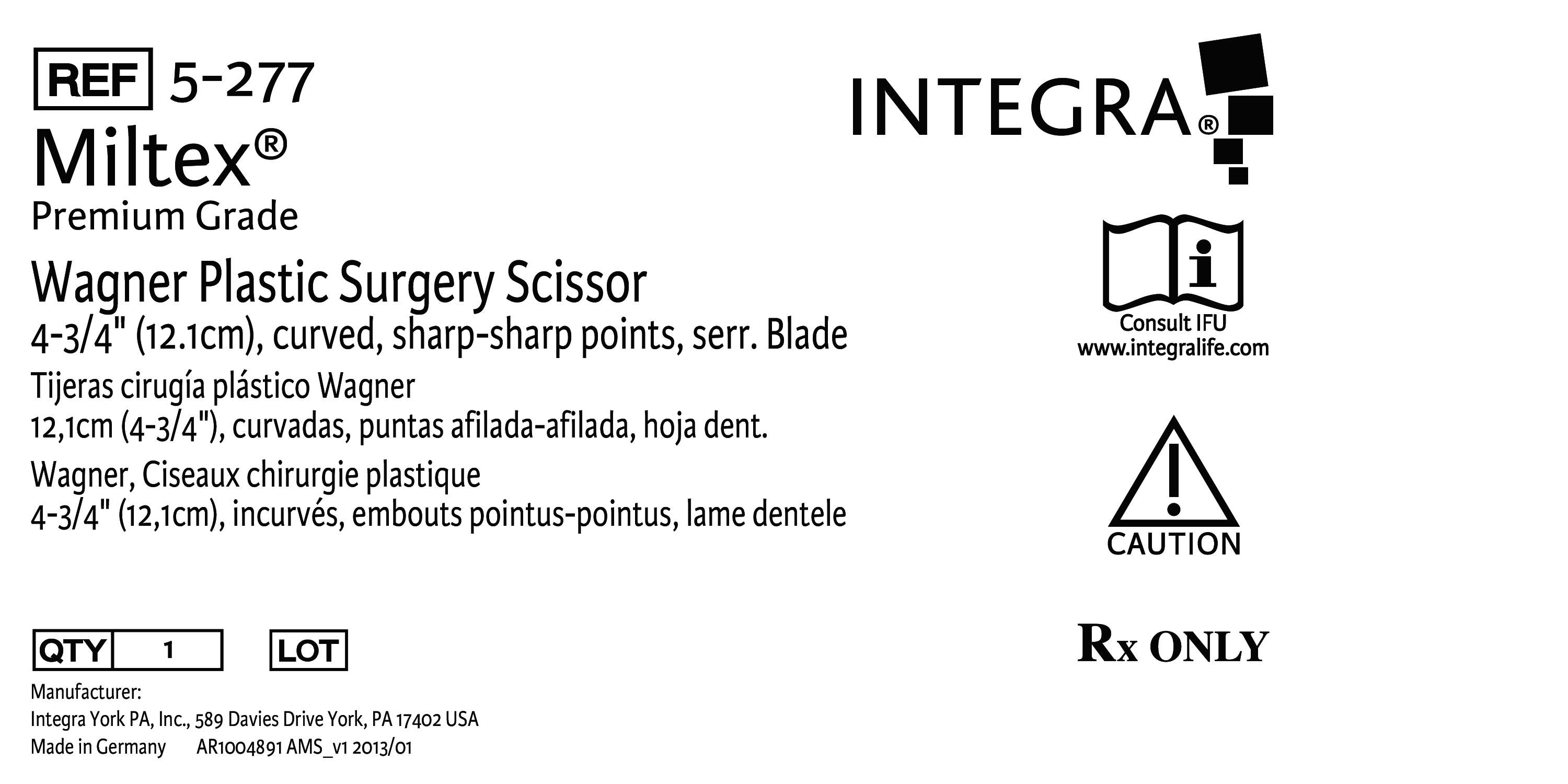 REF 5-277

Miltex®

Premium Grade

Wagner Plastic Surgery Scissor

4-3/4" (12.1cm), curved, sharp-sharp points, serr. Blade

Tijeras cirugía plástico Wagner

12,1cm (4-3/4"), curvadas, puntas afilada-afilada, hoja dent.

Wagner, Ciseaux chirurgie plastique

4-3/4" (12,1cm), incurvés, embouts pointus-pointus, lame dentele

QTY 1

LOT

Manufacturer:
Integra York PA, Inc., 589 Davies Drive York, PA 17402 USA
Made in Germany AR1004891 AMS_v1 2013/01

INTEGRA®

Consult IFU
www.integralife.com

CAUTION

Rx ONLY